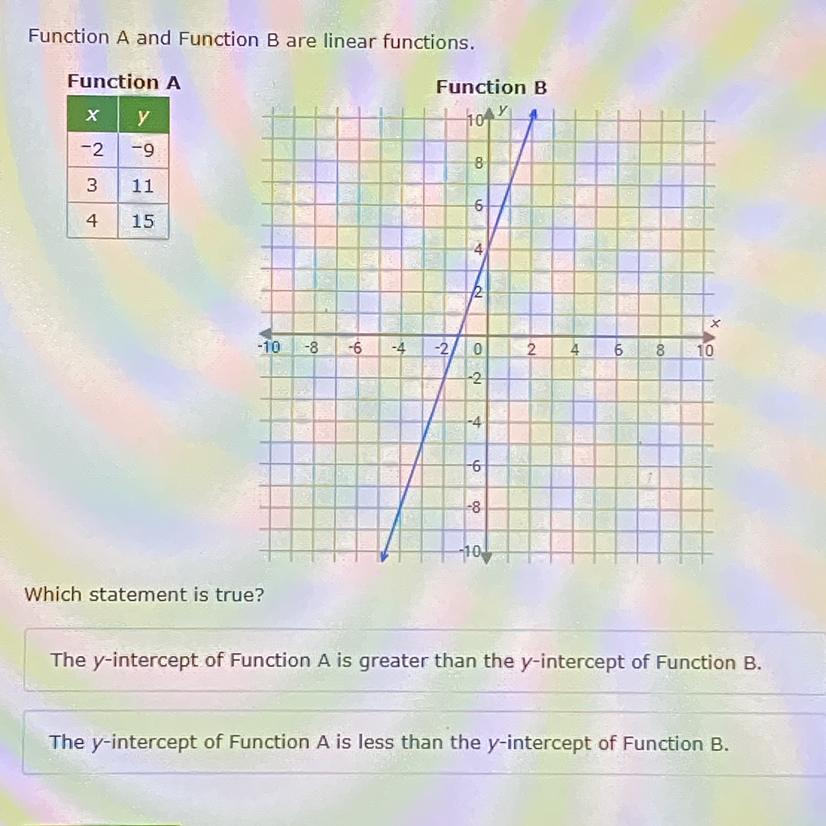 Function A and Function B are linear functions.

Function A

| x | y |
|---|---|
| -2 | -9 |
| 3 | 11 |
| 4 | 15 |

Function B

y
10
8
6
4
2
-10 -8 -6 -4 -2 0 2 4 6 8 10 x
-2
-4
-6
-8
-10

Which statement is true?

The y-intercept of Function A is greater than the y-intercept of Function B.

The y-intercept of Function A is less than the y-intercept of Function B.